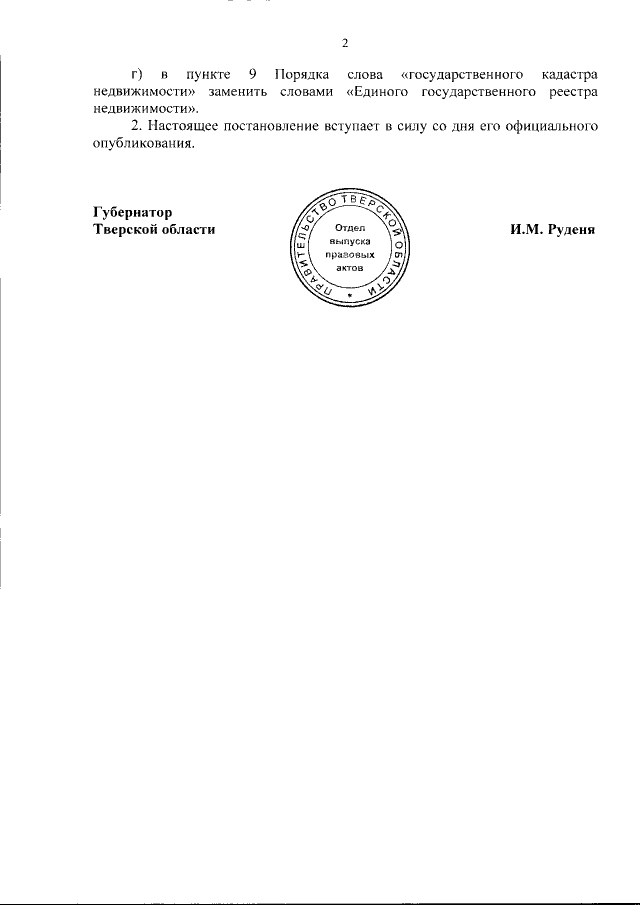 2

г) в пункте 9 Порядка слова «государственного кадастра недвижимости» заменить словами «Единого государственного реестра недвижимости».

2. Настоящее постановление вступает в силу со дня его официального опубликования.

Губернатор
Тверской области

ПРАВИТЕЛЬСТВО ТВЕРСКОЙ ОБЛАСТИ
Отдел
выпуска
правовых
актов

И.М. Руденя